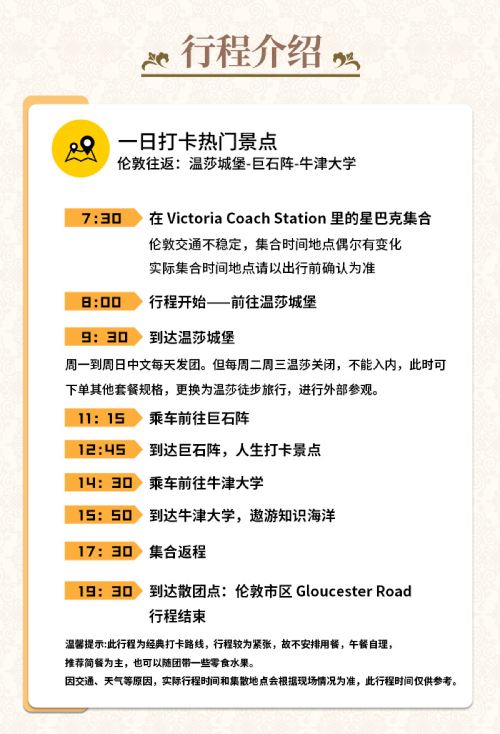 行程介绍

一日打卡热门景点
伦敦往返：温莎城堡-巨石阵-牛津大学

7:30 在 Victoria Coach Station 里的星巴克集合
伦敦交通不稳定，集合时间地点偶尔有变化
实际集合时间地点请以出行前确认为准

8:00 行程开始——前往温莎城堡

9: 30 到达温莎城堡
周一到周日中文每天发团。但每周二周三温莎关闭，不能入内，此时可下单其他套餐规格，更换为温莎徒步旅行，进行外部参观。

11: 15 乘车前往巨石阵

12:45 到达巨石阵，人生打卡景点

14: 30 乘车前往牛津大学

15: 50 到达牛津大学，遨游知识海洋

17: 30 集合返程

19: 30 到达散团点：伦敦市区 Gloucester Road
行程结束

温馨提示:此行程为经典打卡路线，行程较为紧张，故不安排用餐，午餐自理，推荐简餐为主，也可以随团带一些零食水果。
因交通、天气等原因，实际行程时间和集散地点会根据现场情况为准，此行程时间仅供参考。